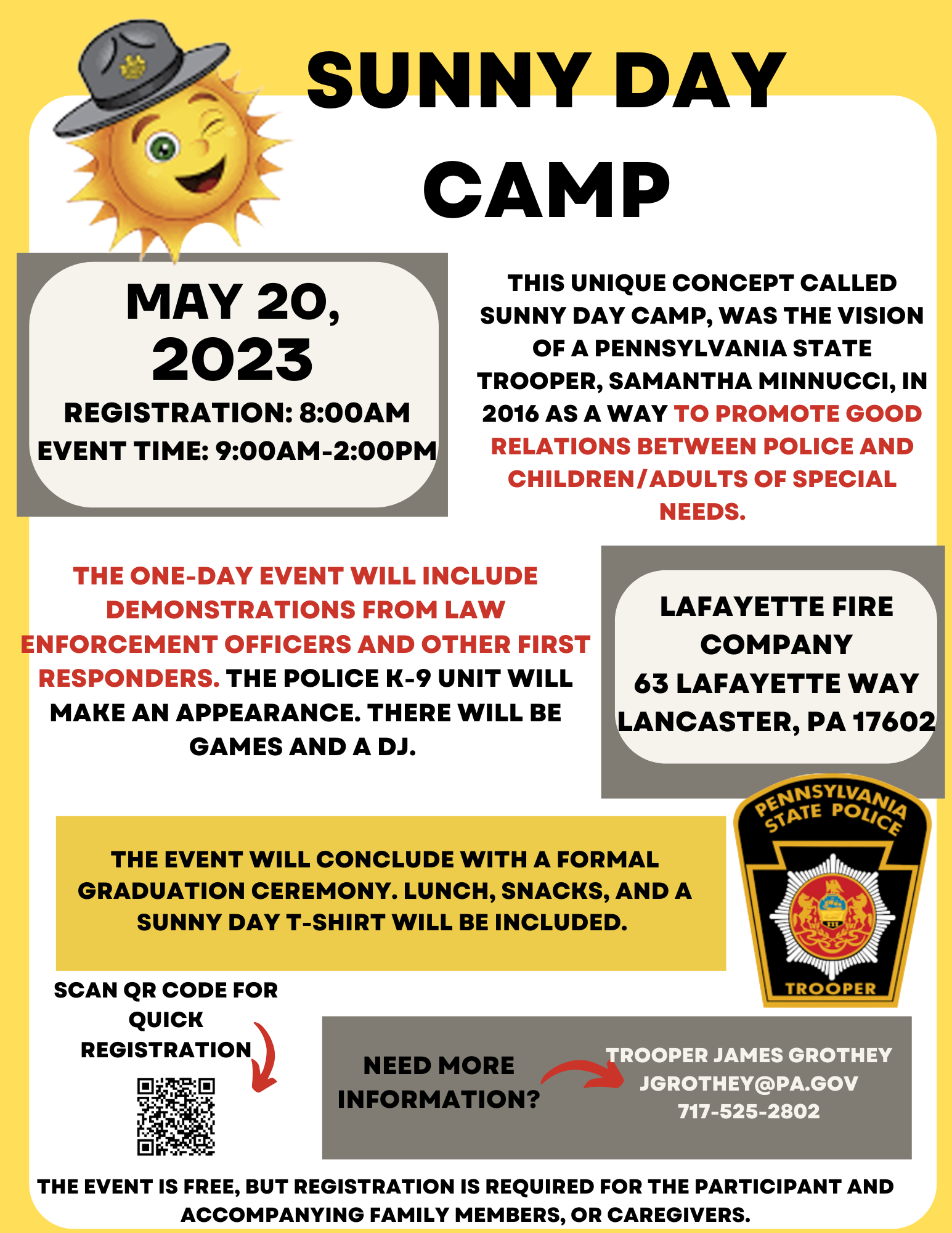 SUNNY DAY CAMP

MAY 20, 2023
REGISTRATION: 8:00AM
EVENT TIME: 9:00AM-2:00PM

THIS UNIQUE CONCEPT CALLED SUNNY DAY CAMP, WAS THE VISION OF A PENNSYLVANIA STATE TROOPER, SAMANTHA MINNUCCI, IN 2016 AS A WAY TO PROMOTE GOOD RELATIONS BETWEEN POLICE AND CHILDREN/ADULTS OF SPECIAL NEEDS.

THE ONE-DAY EVENT WILL INCLUDE DEMONSTRATIONS FROM LAW ENFORCEMENT OFFICERS AND OTHER FIRST RESPONDERS. THE POLICE K-9 UNIT WILL MAKE AN APPEARANCE. THERE WILL BE GAMES AND A DJ.

LAFAYETTE FIRE COMPANY
63 LAFAYETTE WAY
LANCASTER, PA 17602

PENNSYLVANIA STATE POLICE
TROOPER

THE EVENT WILL CONCLUDE WITH A FORMAL GRADUATION CEREMONY. LUNCH, SNACKS, AND A SUNNY DAY T-SHIRT WILL BE INCLUDED.

SCAN QR CODE FOR QUICK REGISTRATION

NEED MORE INFORMATION?

TROOPER JAMES GROTHEY
JGROTHEY@PA.GOV
717-525-2802

THE EVENT IS FREE, BUT REGISTRATION IS REQUIRED FOR THE PARTICIPANT AND ACCOMPANYING FAMILY MEMBERS, OR CAREGIVERS.